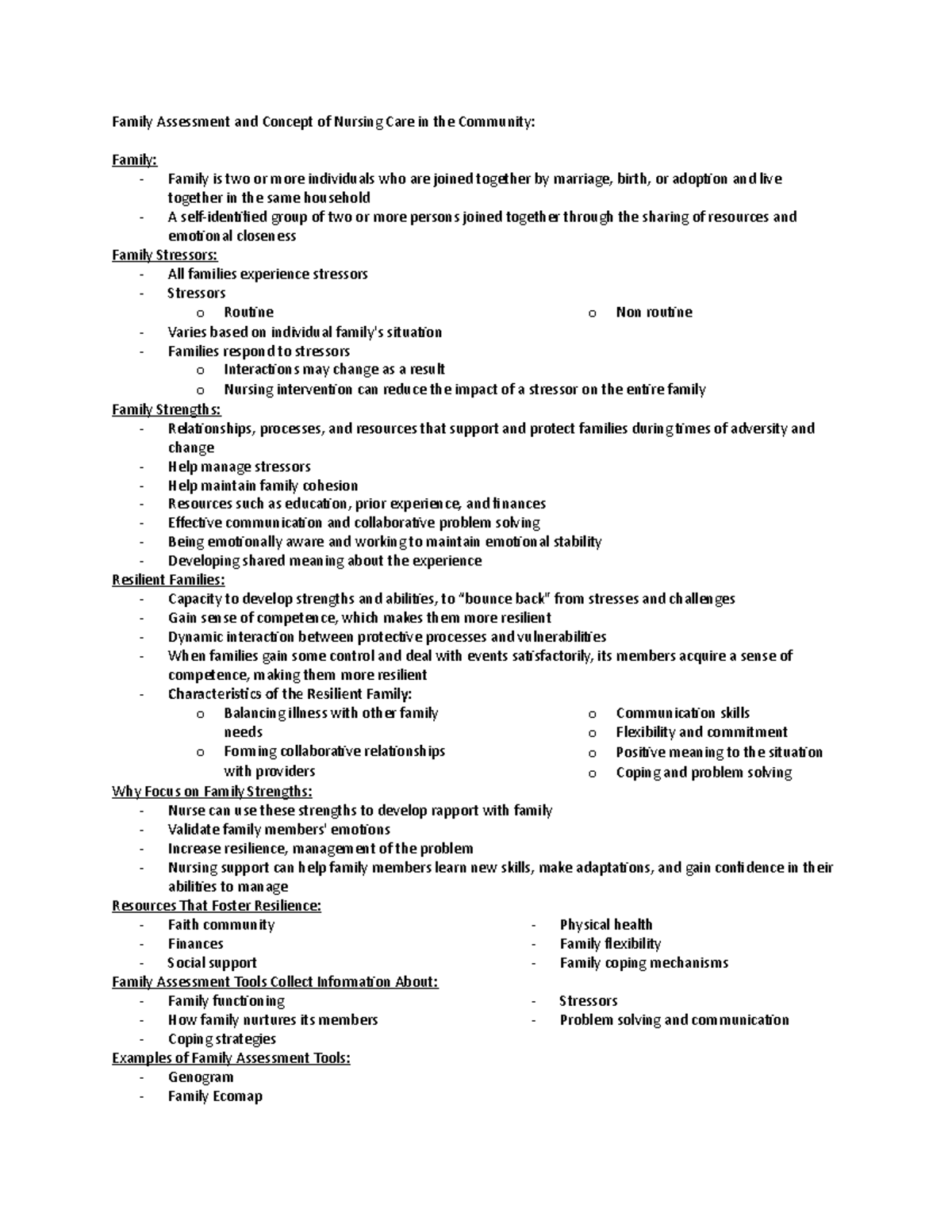 Family Assessment and Concept of Nursing Care in the Community:

Family:
- Family is two or more individuals who are joined together by marriage, birth, or adoption and live together in the same household
- A self-identified group of two or more persons joined together through the sharing of resources and emotional closeness

Family Stressors:
- All families experience stressors
- Stressors
o Routine
o Non routine
- Varies based on individual family's situation
- Families respond to stressors
o Interactions may change as a result
o Nursing intervention can reduce the impact of a stressor on the entire family

Family Strengths:
- Relationships, processes, and resources that support and protect families during times of adversity and change
- Help manage stressors
- Help maintain family cohesion
- Resources such as education, prior experience, and finances
- Effective communication and collaborative problem solving
- Being emotionally aware and working to maintain emotional stability
- Developing shared meaning about the experience

Resilient Families:
- Capacity to develop strengths and abilities, to "bounce back" from stresses and challenges
- Gain sense of competence, which makes them more resilient
- Dynamic interaction between protective processes and vulnerabilities
- When families gain some control and deal with events satisfactorily, its members acquire a sense of competence, making them more resilient
- Characteristics of the Resilient Family:
o Balancing illness with other family needs
o Forming collaborative relationships with providers
o Communication skills
o Flexibility and commitment
o Positive meaning to the situation
o Coping and problem solving

Why Focus on Family Strengths:
- Nurse can use these strengths to develop rapport with family
- Validate family members' emotions
- Increase resilience, management of the problem
- Nursing support can help family members learn new skills, make adaptations, and gain confidence in their abilities to manage

Resources That Foster Resilience:
- Faith community
- Finances
- Social support
- Physical health
- Family flexibility
- Family coping mechanisms

Family Assessment Tools Collect Information About:
- Family functioning
- How family nurtures its members
- Coping strategies
- Stressors
- Problem solving and communication

Examples of Family Assessment Tools:
- Genogram
- Family Ecomap